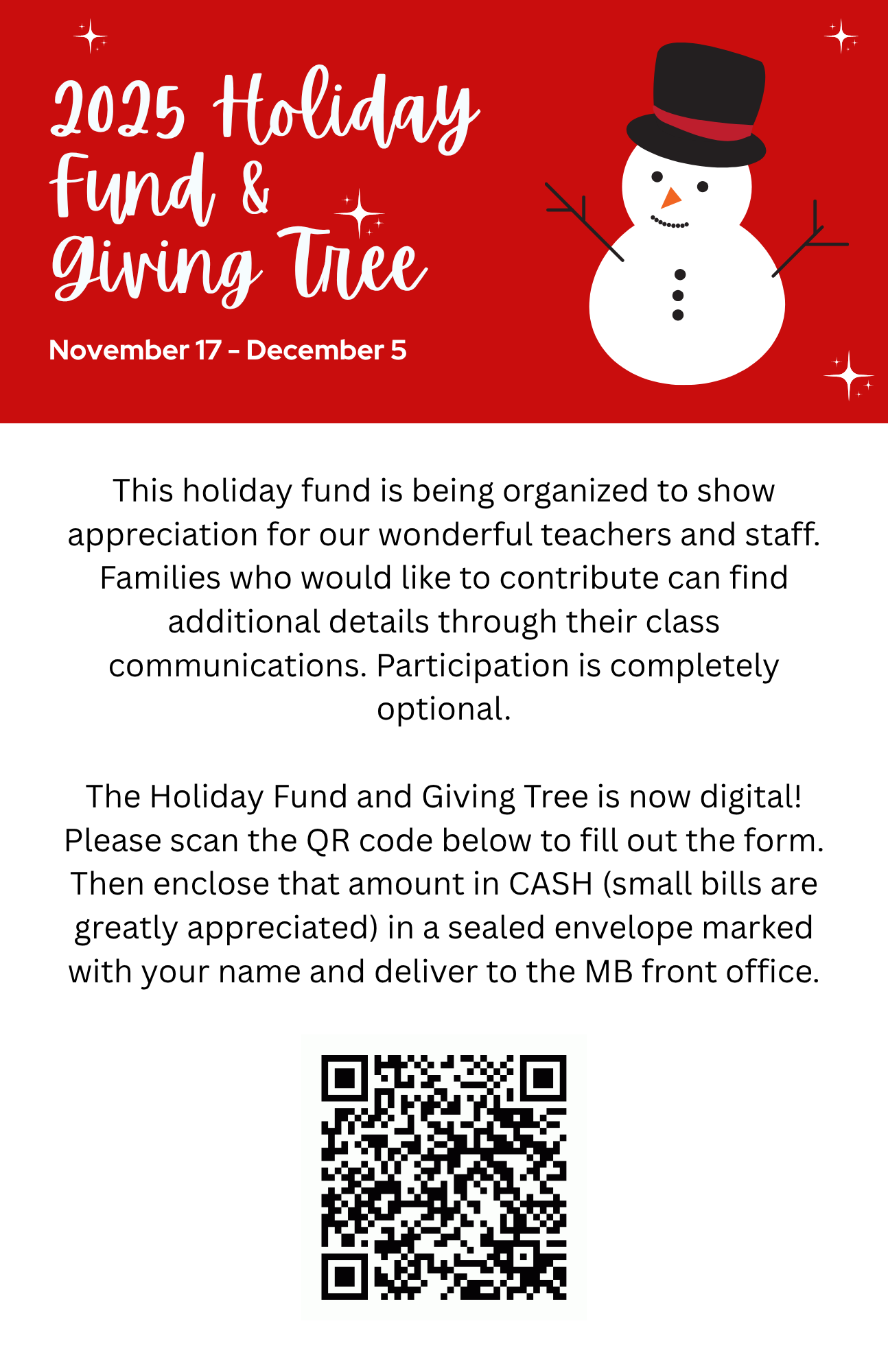 2025 Holiday Fund & Giving Tree

November 17 - December 5

This holiday fund is being organized to show appreciation for our wonderful teachers and staff. Families who would like to contribute can find additional details through their class communications. Participation is completely optional.

The Holiday Fund and Giving Tree is now digital! Please scan the QR code below to fill out the form. Then enclose that amount in CASH (small bills are greatly appreciated) in a sealed envelope marked with your name and deliver to the MB front office.